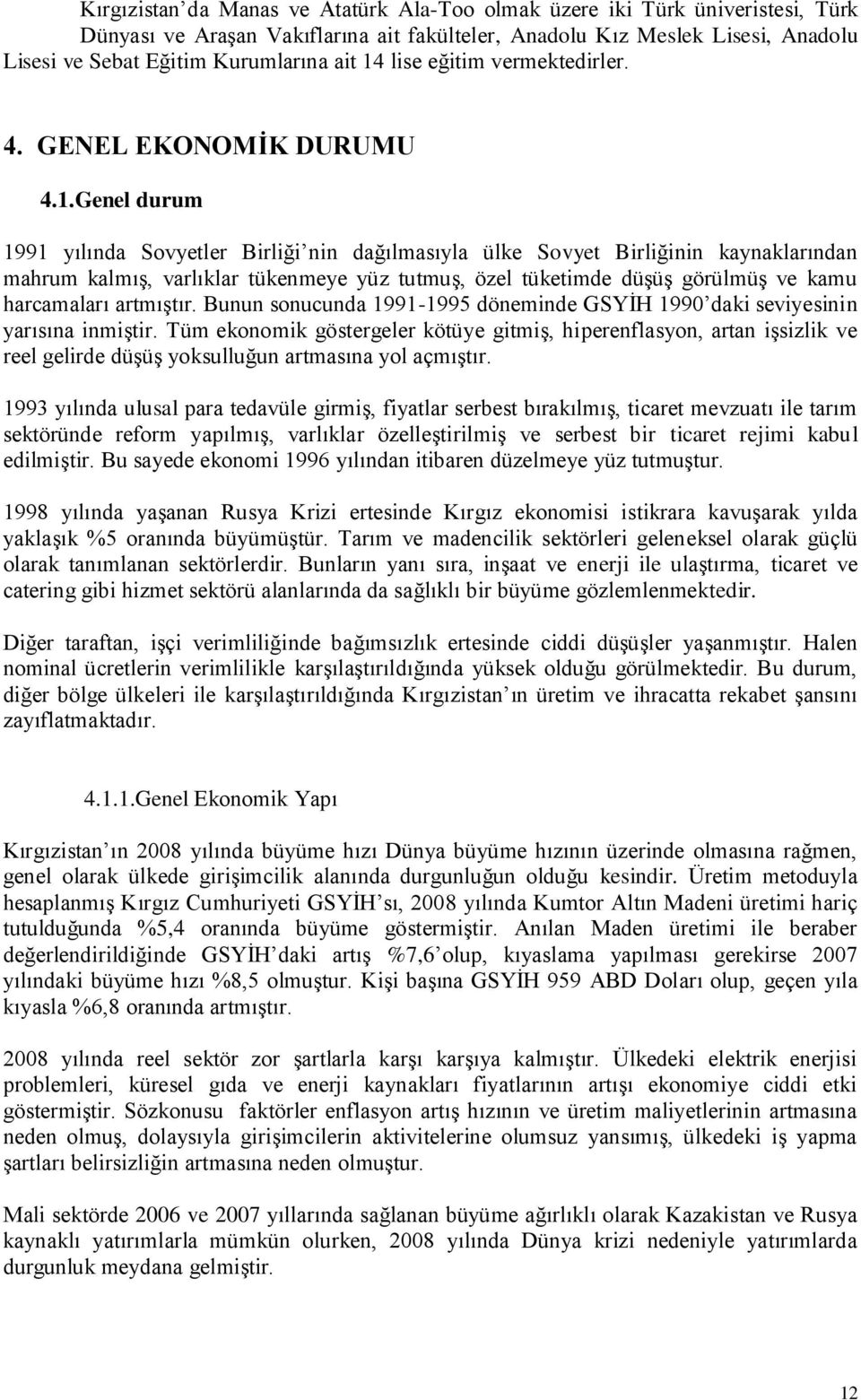 Kırgızistan'da Manas ve Atatürk Ala-Too olmak üzere iki Türk üniveristesi, Türk Dünyası ve Araşan Vakıflarına ait fakülteler, Anadolu Kız Meslek Lisesi, Anadolu Lisesi ve Sebat Eğitim Kurumlarına ait 14 lise eğitim vermektedirler.

4. GENEL EKONOMİK DURUMU

4.1.Genel durum

1991 yılında Sovyetler Birliği'nin dağılmasıyla ülke Sovyet Birliğinin kaynaklarından mahrum kalmış, varlıklar tükenmeye yüz tutmuş, özel tüketimde düşüş görülmüş ve kamu harcamaları artmıştır. Bunun sonucunda 1991-1995 döneminde GSYİH 1990'daki seviyesinin yarısına inmiştir. Tüm ekonomik göstergeler kötüye gitmiş, hiperenflasyon, artan işsizlik ve reel gelirde düşüş yoksulluğun artmasına yol açmıştır.

1993 yılında ulusal para tedavüle girmiş, fiyatlar serbest bırakılmış, ticaret mevzuatı ile tarım sektöründe reform yapılmış, varlıklar özelleştirilmiş ve serbest bir ticaret rejimi kabul edilmiştir. Bu sayede ekonomi 1996 yılından itibaren düzelmeye yüz tutmuştur.

1998 yılında yaşanan Rusya Krizi ertesinde Kırgız ekonomisi istikrara kavuşarak yılda yaklaşık %5 oranında büyümüştür. Tarım ve madencilik sektörleri geleneksel olarak güçlü olarak tanımlanan sektörlerdir. Bunların yanı sıra, inşaat ve enerji ile ulaştırma, ticaret ve catering gibi hizmet sektörü alanlarında da sağlıklı bir büyüme gözlemlenmektedir.

Diğer taraftan, işçi verimliliğinde bağımsızlık ertesinde ciddi düşüşler yaşanmıştır. Halen nominal ücretlerin verimlilikle karşılaştırıldığında yüksek olduğu görülmektedir. Bu durum, diğer bölge ülkeleri ile karşılaştırıldığında Kırgızistan'ın üretim ve ihracatta rekabet şansını zayıflatmaktadır.

4.1.1.Genel Ekonomik Yapı

Kırgızistan'ın 2008 yılında büyüme hızı Dünya büyüme hızının üzerinde olmasına rağmen, genel olarak ülkede girişimcilik alanında durgunluğun olduğu kesindir. Üretim metoduyla hesaplanmış Kırgız Cumhuriyeti GSYİH'sı, 2008 yılında Kumtor Altın Madeni üretimi hariç tutulduğunda %5,4 oranında büyüme göstermiştir. Anılan Maden üretimi ile beraber değerlendirildiğinde GSYİH'daki artış %7,6'olup, kıyaslama yapılması gerekirse 2007 yılındaki büyüme hızı %8,5 olmuştur. Kişi başına GSYİH 959 ABD Doları olup, geçen yıla kıyasla %6,8 oranında artmıştır.

2008 yılında reel sektör zor şartlarla karşı karşıya kalmıştır. Ülkedeki elektrik enerjisi problemleri, küresel gıda ve enerji kaynakları fiyatlarının artışı ekonomiye ciddi etki göstermiştir. Sözkonusu faktörler enflasyon artış hızının ve üretim maliyetlerinin artmasına neden olmuş, dolaysıyla girişimcilerin aktivitelerine olumsuz yansımış, ülkedeki iş yapma şartları belirsizliğin artmasına neden olmuştur.

Mali sektörde 2006 ve 2007 yıllarında sağlanan büyüme ağırlıklı olarak Kazakistan ve Rusya kaynaklı yatırımlarla mümkün olurken, 2008 yılında Dünya krizi nedeniyle yatırımlarda durgunluk meydana gelmiştir.

12